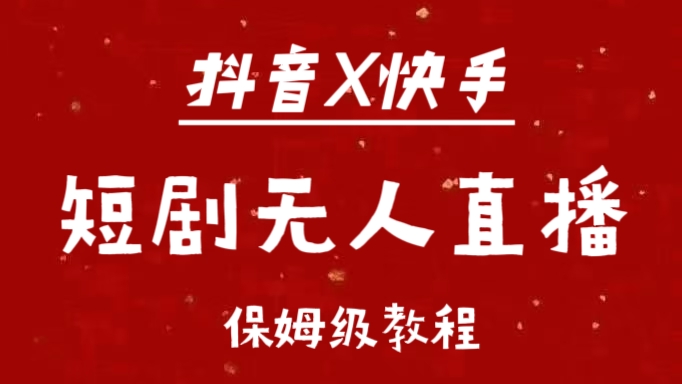 抖音X快手

短剧无人直播

保姆级教程